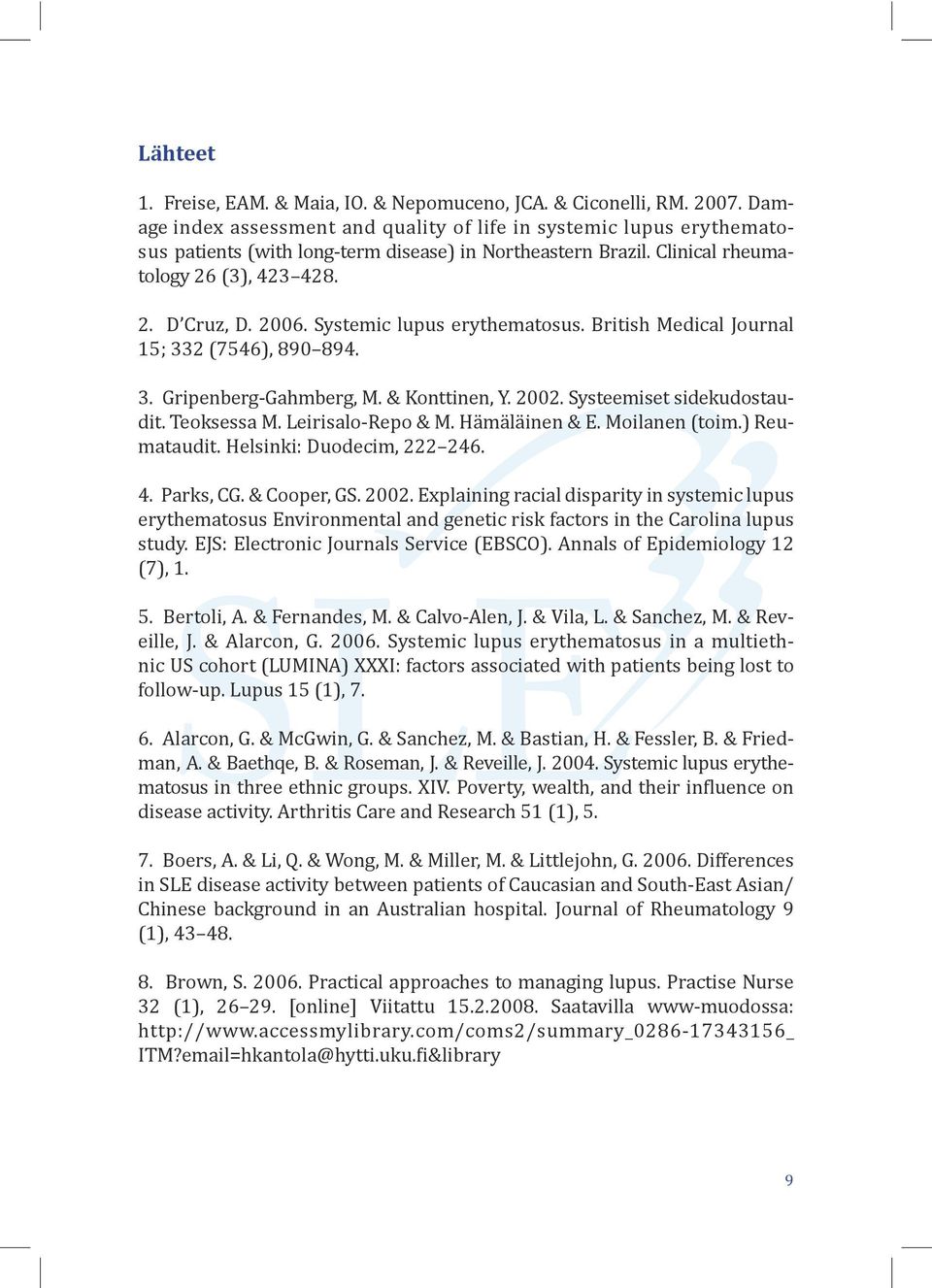 Lähteet

1. Freise, EAM. & Maia, IO. & Nepomuceno, JCA. & Ciconelli, RM. 2007. Damage index assessment and quality of life in systemic lupus erythematosus patients (with long-term disease) in Northeastern Brazil. Clinical rheumatology 26 (3), 423–428.

2. D'Cruz, D. 2006. Systemic lupus erythematosus. British Medical Journal 15; 332 (7546), 890–894.

3. Gripenberg-Gahmberg, M. & Konttinen, Y. 2002. Systeemiset sidekudostaudit. Teoksessa M. Leirisalo-Repo & M. Hämäläinen & E. Moilanen (toim.) Reumataudit. Helsinki: Duodecim, 222–246.

4. Parks, CG. & Cooper, GS. 2002. Explaining racial disparity in systemic lupus erythematosus Environmental and genetic risk factors in the Carolina lupus study. EJS: Electronic Journals Service (EBSCO). Annals of Epidemiology 12 (7), 1.

5. Bertoli, A. & Fernandes, M. & Calvo-Alen, J. & Vila, L. & Sanchez, M. & Reveille, J. & Alarcon, G. 2006. Systemic lupus erythematosus in a multiethnic US cohort (LUMINA) XXXI: factors associated with patients being lost to follow-up. Lupus 15 (1), 7.

6. Alarcon, G. & McGwin, G. & Sanchez, M. & Bastian, H. & Fessler, B. & Friedman, A. & Baethqe, B. & Roseman, J. & Reveille, J. 2004. Systemic lupus erythematosus in three ethnic groups. XIV. Poverty, wealth, and their influence on disease activity. Arthritis Care and Research 51 (1), 5.

7. Boers, A. & Li, Q. & Wong, M. & Miller, M. & Littlejohn, G. 2006. Differences in SLE disease activity between patients of Caucasian and South-East Asian/ Chinese background in an Australian hospital. Journal of Rheumatology 9 (1), 43–48.

8. Brown, S. 2006. Practical approaches to managing lupus. Practise Nurse 32 (1), 26–29. [online] Viitattu 15.2.2008. Saatavilla www-muodossa: http://www.accessmylibrary.com/coms2/summary_0286-17343156_ITM?email=hkantola@hytti.uku.fi&library

9